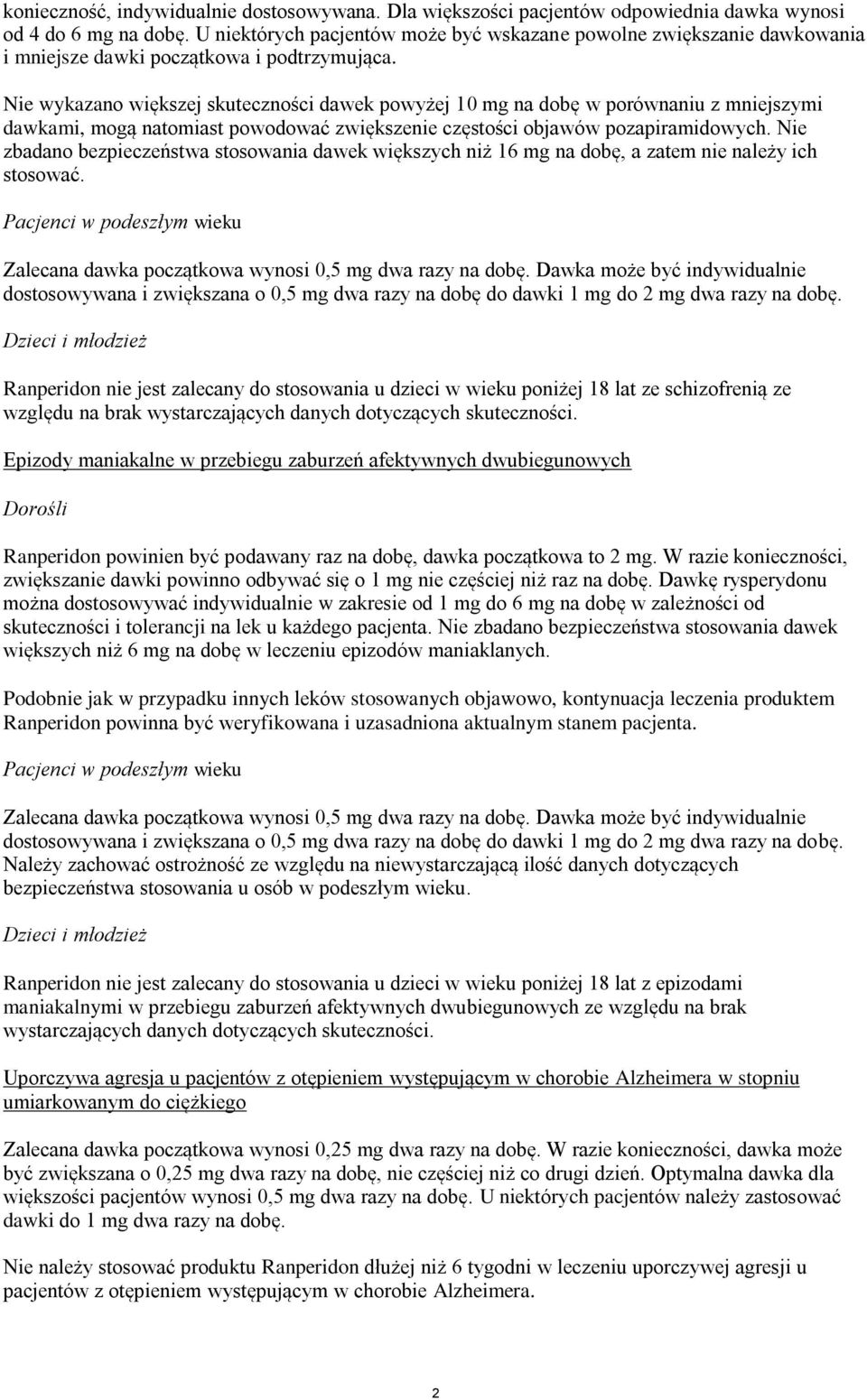 konieczność, indywidualnie dostosowywana. Dla większości pacjentów odpowiednia dawka wynosi od 4 do 6 mg na dobę. U niektórych pacjentów może być wskazane powolne zwiększanie dawkowania i mniejsze dawki początkowa i podtrzymująca.

Nie wykazano większej skuteczności dawek powyżej 10 mg na dobę w porównaniu z mniejszymi dawkami, mogą natomiast powodować zwiększenie częstości objawów pozapiramidowych. Nie zbadano bezpieczeństwa stosowania dawek większych niż 16 mg na dobę, a zatem nie należy ich stosować.

Pacjenci w podeszłym wieku

Zalecana dawka początkowa wynosi 0,5 mg dwa razy na dobę. Dawka może być indywidualnie dostosowywana i zwiększana o 0,5 mg dwa razy na dobę do dawki 1 mg do 2 mg dwa razy na dobę.

Dzieci i młodzież

Ranperidon nie jest zalecany do stosowania u dzieci w wieku poniżej 18 lat ze schizofrenią ze względu na brak wystarczających danych dotyczących skuteczności.

Epizody maniakalne w przebiegu zaburzeń afektywnych dwubiegunowych

Dorośli

Ranperidon powinien być podawany raz na dobę, dawka początkowa to 2 mg. W razie konieczności, zwiększanie dawki powinno odbywać się o 1 mg nie częściej niż raz na dobę. Dawkę rysperydonu można dostosowywać indywidualnie w zakresie od 1 mg do 6 mg na dobę w zależności od skuteczności i tolerancji na lek u każdego pacjenta. Nie zbadano bezpieczeństwa stosowania dawek większych niż 6 mg na dobę w leczeniu epizodów maniaklanych.

Podobnie jak w przypadku innych leków stosowanych objawowo, kontynuacja leczenia produktem Ranperidon powinna być weryfikowana i uzasadniona aktualnym stanem pacjenta.

Pacjenci w podeszłym wieku

Zalecana dawka początkowa wynosi 0,5 mg dwa razy na dobę. Dawka może być indywidualnie dostosowywana i zwiększana o 0,5 mg dwa razy na dobę do dawki 1 mg do 2 mg dwa razy na dobę. Należy zachować ostrożność ze względu na niewystarczającą ilość danych dotyczących bezpieczeństwa stosowania u osób w podeszłym wieku.

Dzieci i młodzież

Ranperidon nie jest zalecany do stosowania u dzieci w wieku poniżej 18 lat z epizodami maniakalnymi w przebiegu zaburzeń afektywnych dwubiegunowych ze względu na brak wystarczających danych dotyczących skuteczności.

Uporczywa agresja u pacjentów z otępieniem występującym w chorobie Alzheimera w stopniu umiarkowanym do ciężkiego

Zalecana dawka początkowa wynosi 0,25 mg dwa razy na dobę. W razie konieczności, dawka może być zwiększana o 0,25 mg dwa razy na dobę, nie częściej niż co drugi dzień. Optymalna dawka dla większości pacjentów wynosi 0,5 mg dwa razy na dobę. U niektórych pacjentów należy zastosować dawki do 1 mg dwa razy na dobę.

Nie należy stosować produktu Ranperidon dłużej niż 6 tygodni w leczeniu uporczywej agresji u pacjentów z otępieniem występującym w chorobie Alzheimera.

2